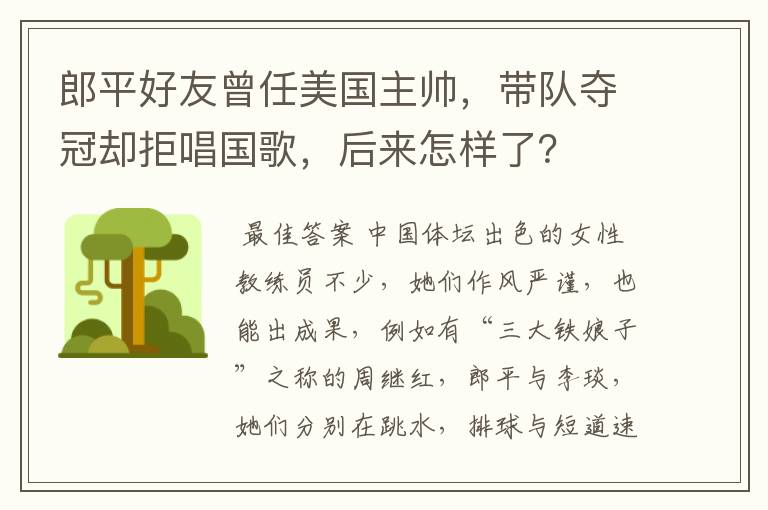 郎平好友曾任美国主帅，带队夺冠却拒唱国歌，后来怎样了？

最佳答案 中国体坛出色的女性教练员不少，她们作风严谨，也能出成果，例如有“三大铁娘子”之称的周继红，郎平与李琰，她们分别在跳水，排球与短道速